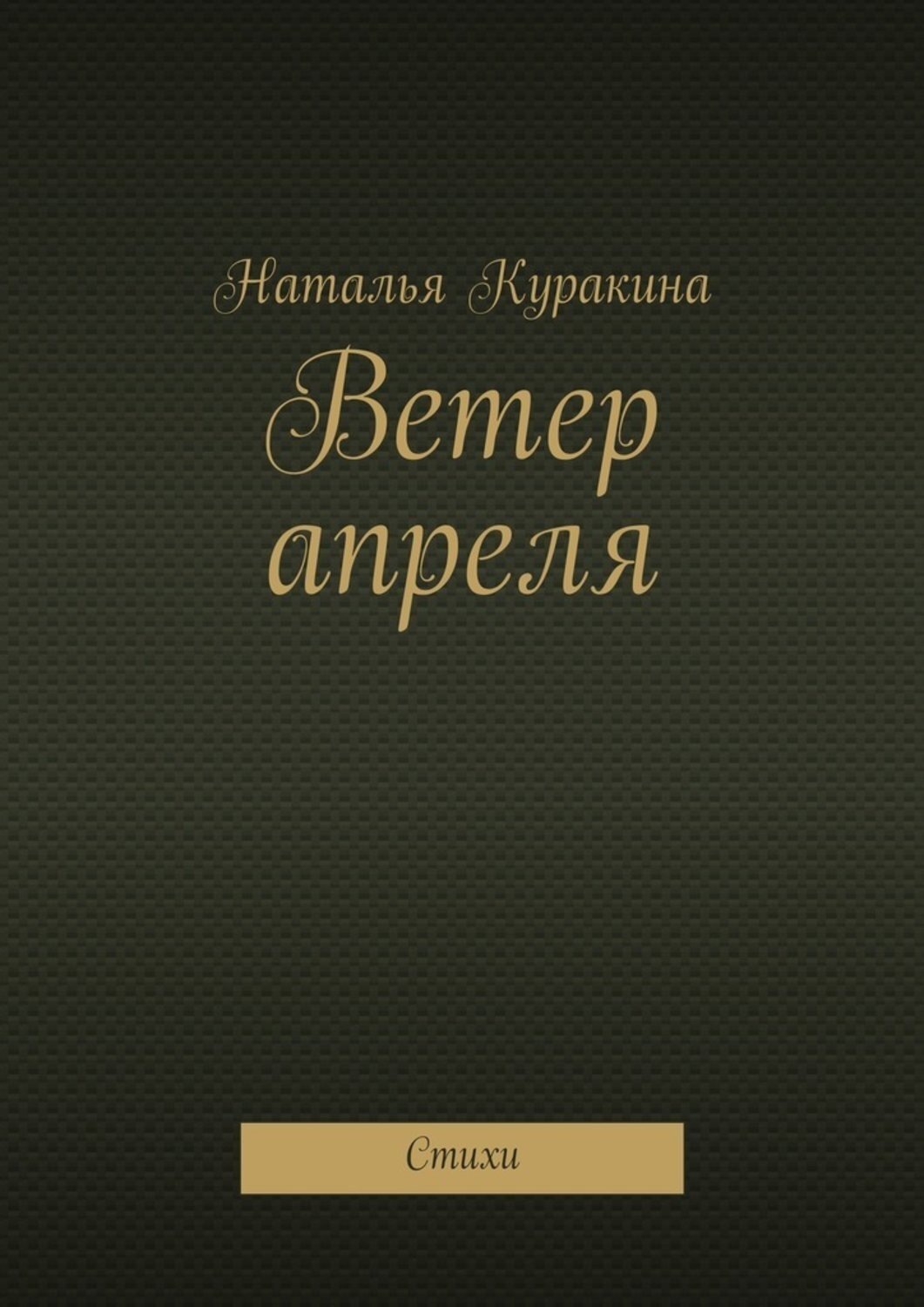 Наталья Куракина

Ветер апреля

Стихи